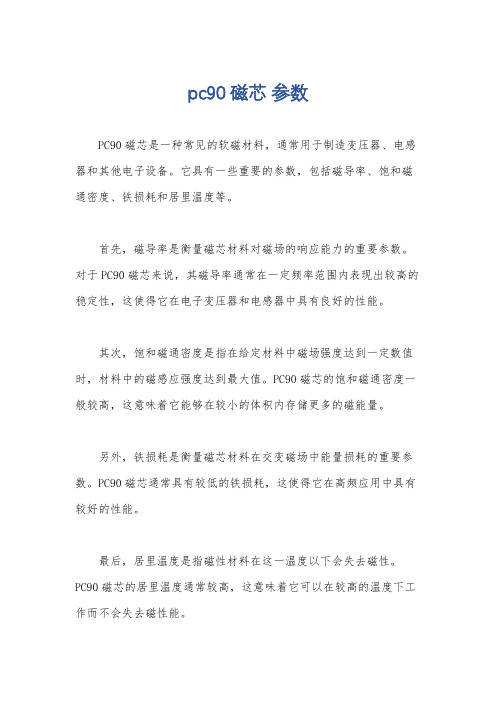 pc90 磁芯 参数

PC90 磁芯是一种常见的软磁材料，通常用于制造变压器、电感器和其他电子设备。它具有一些重要的参数，包括磁导率、饱和磁通密度、铁损耗和居里温度等。

首先，磁导率是衡量磁芯材料对磁场的响应能力的重要参数。对于 PC90 磁芯来说，其磁导率通常在一定频率范围内表现出较高的稳定性，这使得它在电子变压器和电感器中具有良好的性能。

其次，饱和磁通密度是指在给定材料中磁场强度达到一定数值时，材料中的磁感应强度达到最大值。PC90 磁芯的饱和磁通密度一般较高，这意味着它能够在较小的体积内存储更多的磁能量。

另外，铁损耗是衡量磁芯材料在交变磁场中能量损耗的重要参数。PC90 磁芯通常具有较低的铁损耗，这使得它在高频应用中具有较好的性能。

最后，居里温度是指磁性材料在这一温度以下会失去磁性。PC90 磁芯的居里温度通常较高，这意味着它可以在较高的温度下工作而不会失去磁性能。